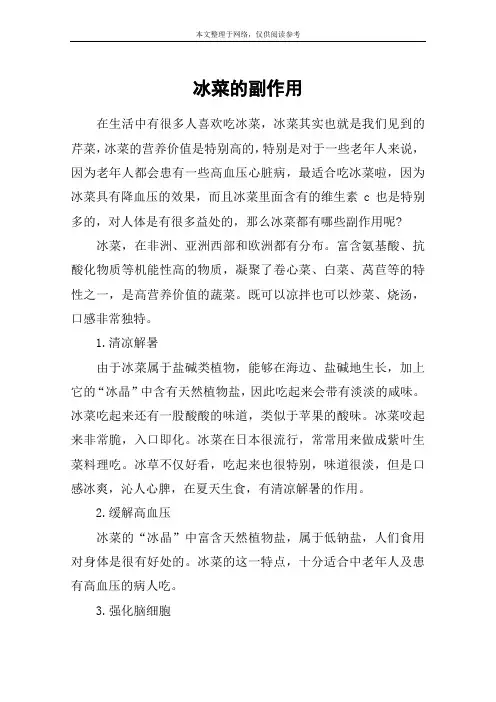 本文整理于网络，仅供阅读参考

冰菜的副作用

在生活中有很多人喜欢吃冰菜，冰菜其实也就是我们见到的芹菜，冰菜的营养价值是特别高的，特别是对于一些老年人来说，因为老年人都会患有一些高血压心脏病，最适合吃冰菜啦，因为冰菜具有降血压的效果，而且冰菜里面含有的维生素 c 也是特别多的，对人体是有很多益处的，那么冰菜都有哪些副作用呢?

冰菜，在非洲、亚洲西部和欧洲都有分布。富含氨基酸、抗酸化物质等机能性高的物质，凝聚了卷心菜、白菜、莴苣等的特性之一，是高营养价值的蔬菜。既可以凉拌也可以炒菜、烧汤，口感非常独特。

1.清凉解暑

由于冰菜属于盐碱类植物，能够在海边、盐碱地生长，加上它的“冰晶”中含有天然植物盐，因此吃起来会带有淡淡的咸味。冰菜吃起来还有一股酸酸的味道，类似于苹果的酸味。冰菜咬起来非常脆，入口即化。冰菜在日本很流行，常常用来做成紫叶生菜料理吃。冰草不仅好看，吃起来也很特别，味道很淡，但是口感冰爽，沁人心脾，在夏天生食，有清凉解暑的作用。

2.缓解高血压

冰菜的“冰晶”中富含天然植物盐，属于低钠盐，人们食用对身体是很有好处的。冰菜的这一特点，十分适合中老年人及患有高血压的病人吃。

3.强化脑细胞